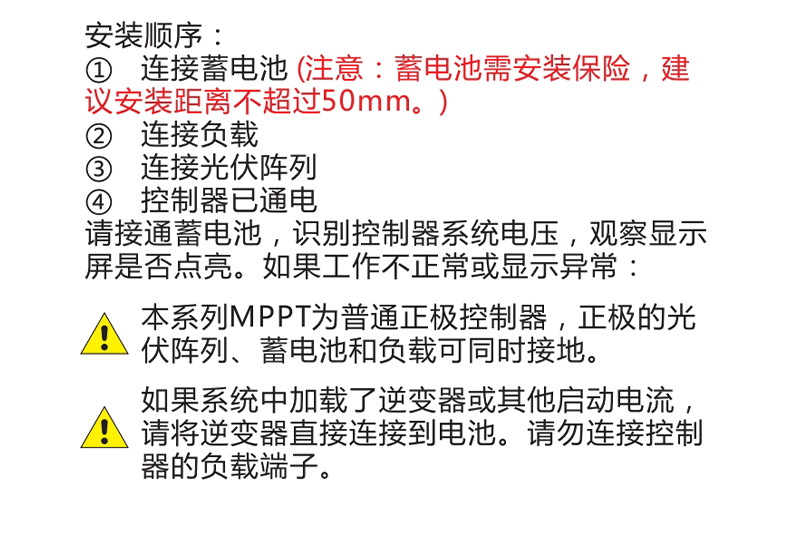 安装顺序：
① 连接蓄电池 (注意：蓄电池需安装保险，建议安装距离不超过50mm。)
② 连接负载
③ 连接光伏阵列
④ 控制器已通电
请接通蓄电池，识别控制器系统电压，观察显示屏是否点亮。如果工作不正常或显示异常：

本系列MPPT为普通正极控制器，正极的光伏阵列、蓄电池和负载可同时接地。

如果系统中加载了逆变器或其他启动电流，请将逆变器直接连接到电池。请勿连接控制器的负载端子。